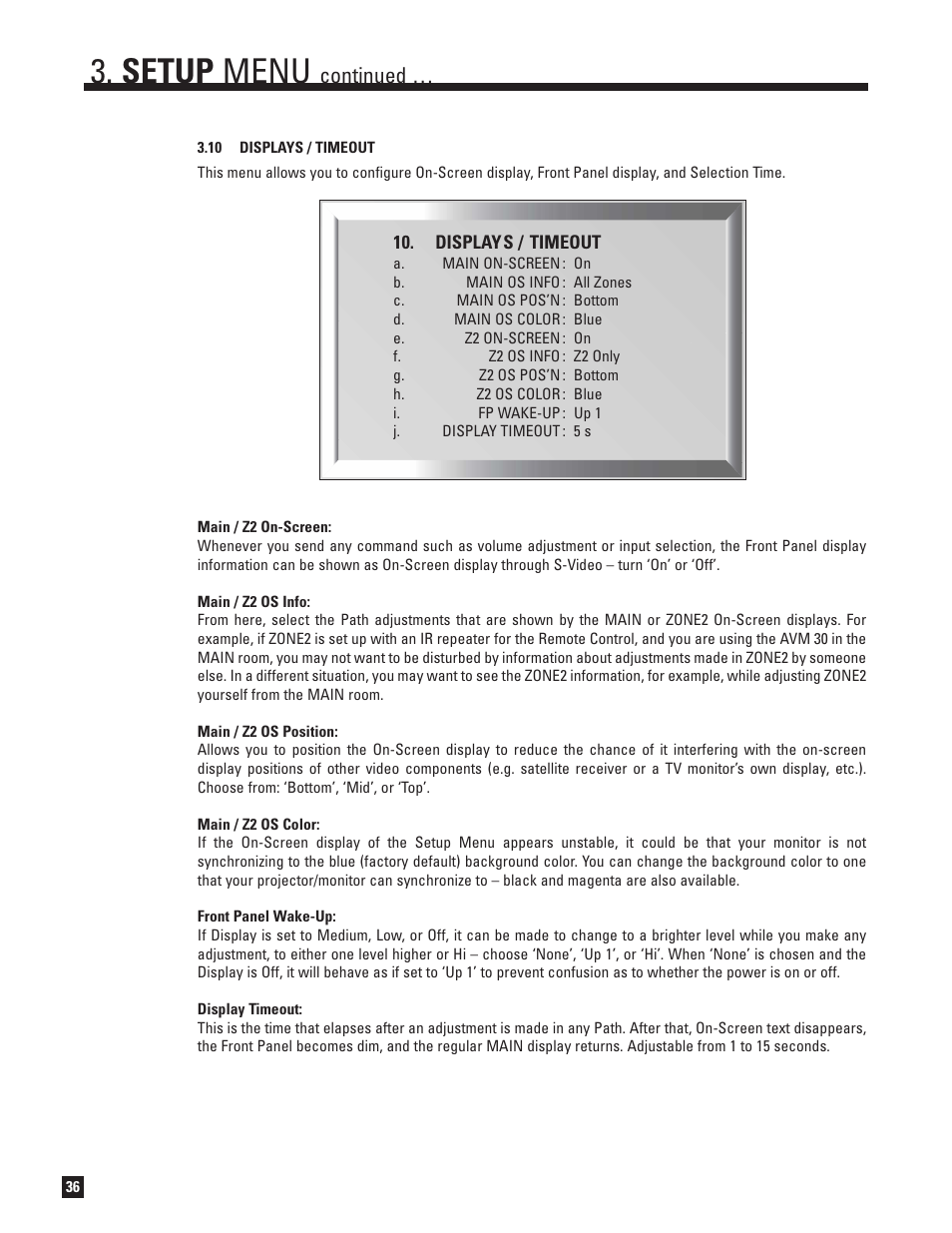 3. SETUP MENU continued ...

3.10 DISPLAYS / TIMEOUT

This menu allows you to configure On-Screen display, Front Panel display, and Selection Time.

10. DISPLAYS / TIMEOUT
a. MAIN ON-SCREEN : On
b. MAIN OS INFO : All Zones
c. MAIN OS POS'N : Bottom
d. MAIN OS COLOR : Blue
e. Z2 ON-SCREEN : On
f. Z2 OS INFO : Z2 Only
g. Z2 OS POS'N : Bottom
h. Z2 OS COLOR : Blue
i. FP WAKE-UP : Up 1
j. DISPLAY TIMEOUT : 5 s

Main / Z2 On-Screen:
Whenever you send any command such as volume adjustment or input selection, the Front Panel display information can be shown as On-Screen display through S-Video – turn 'On' or 'Off'.

Main / Z2 OS Info:
From here, select the Path adjustments that are shown by the MAIN or ZONE2 On-Screen displays. For example, if ZONE2 is set up with an IR repeater for the Remote Control, and you are using the AVM 30 in the MAIN room, you may not want to be disturbed by information about adjustments made in ZONE2 by someone else. In a different situation, you may want to see the ZONE2 information, for example, while adjusting ZONE2 yourself from the MAIN room.

Main / Z2 OS Position:
Allows you to position the On-Screen display to reduce the chance of it interfering with the on-screen display positions of other video components (e.g. satellite receiver or a TV monitor's own display, etc.). Choose from: 'Bottom', 'Mid', or 'Top'.

Main / Z2 OS Color:
If the On-Screen display of the Setup Menu appears unstable, it could be that your monitor is not synchronizing to the blue (factory default) background color. You can change the background color to one that your projector/monitor can synchronize to – black and magenta are also available.

Front Panel Wake-Up:
If Display is set to Medium, Low, or Off, it can be made to change to a brighter level while you make any adjustment, to either one level higher or Hi – choose 'None', 'Up 1', or 'Hi'. When 'None' is chosen and the Display is Off, it will behave as if set to 'Up 1' to prevent confusion as to whether the power is on or off.

Display Timeout:
This is the time that elapses after an adjustment is made in any Path. After that, On-Screen text disappears, the Front Panel becomes dim, and the regular MAIN display returns. Adjustable from 1 to 15 seconds.

36